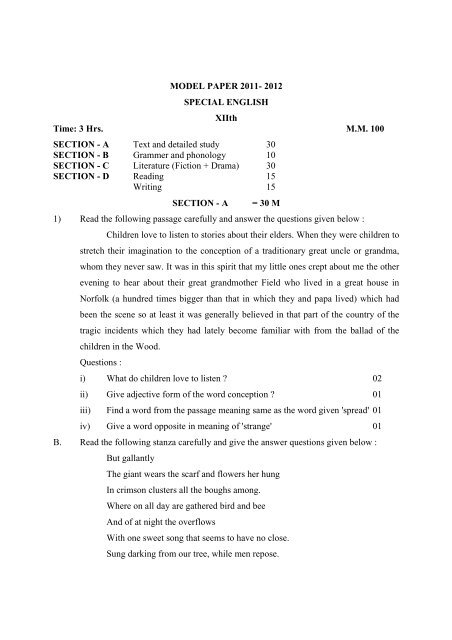 MODEL PAPER 2011- 2012

SPECIAL ENGLISH

XIIth

Time: 3 Hrs. M.M. 100

| | | |
|---|---|---|
| SECTION - A | Text and detailed study | 30 |
| SECTION - B | Grammer and phonology | 10 |
| SECTION - C | Literature (Fiction + Drama) | 30 |
| SECTION - D | Reading | 15 |
| | Writing | 15 |

SECTION - A = 30 M

1) Read the following passage carefully and answer the questions given below :

Children love to listen to stories about their elders. When they were children to stretch their imagination to the conception of a traditionary great uncle or grandma, whom they never saw. It was in this spirit that my little ones crept about me the other evening to hear about their great grandmother Field who lived in a great house in Norfolk (a hundred times bigger than that in which they and papa lived) which had been the scene so at least it was generally believed in that part of the country of the tragic incidents which they had lately become familiar with from the ballad of the children in the Wood.

Questions :

i) What do children love to listen ? 02

ii) Give adjective form of the word conception ? 01

iii) Find a word from the passage meaning same as the word given 'spread' 01

iv) Give a word opposite in meaning of 'strange' 01

B. Read the following stanza carefully and give the answer questions given below :

But gallantly

The giant wears the scarf and flowers her hung

In crimson clusters all the boughs among.

Where on all day are gathered bird and bee

And of at night the overflows

With one sweet song that seems to have no close.

Sung darking from our tree, while men repose.